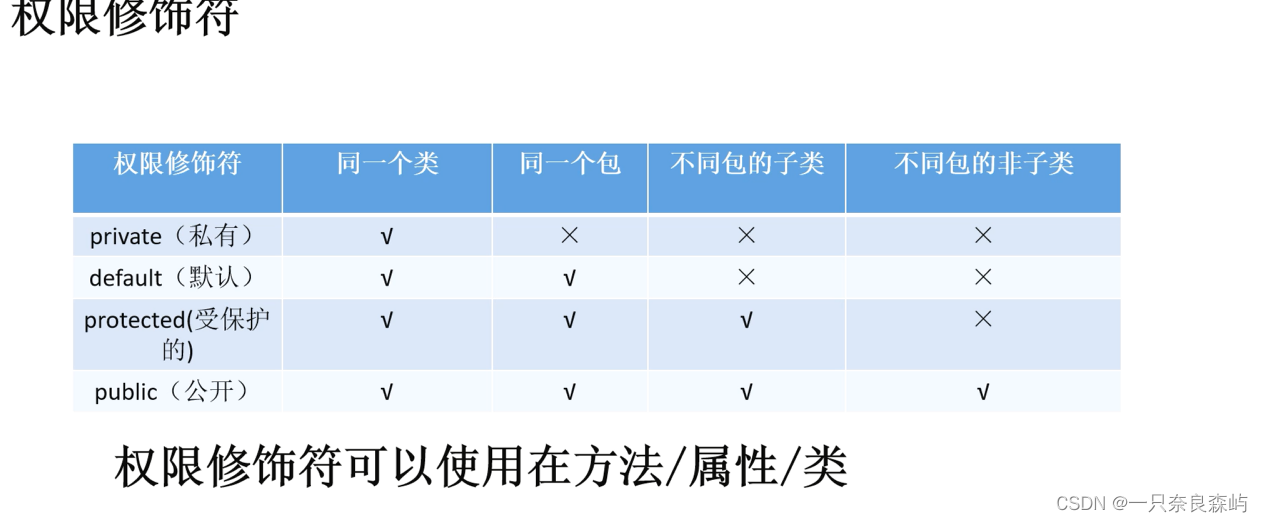 权限修饰符

| 权限修饰符 | 同一个类 | 同一个包 | 不同包的子类 | 不同包的非子类 |
|---|---|---|---|---|
| private（私有） | √ | × | × | × |
| default（默认） | √ | √ | × | × |
| protected(受保护的) | √ | √ | √ | × |
| public（公开） | √ | √ | √ | √ |

权限修饰符可以使用在方法/属性/类

CSDN @一只奈良森屿